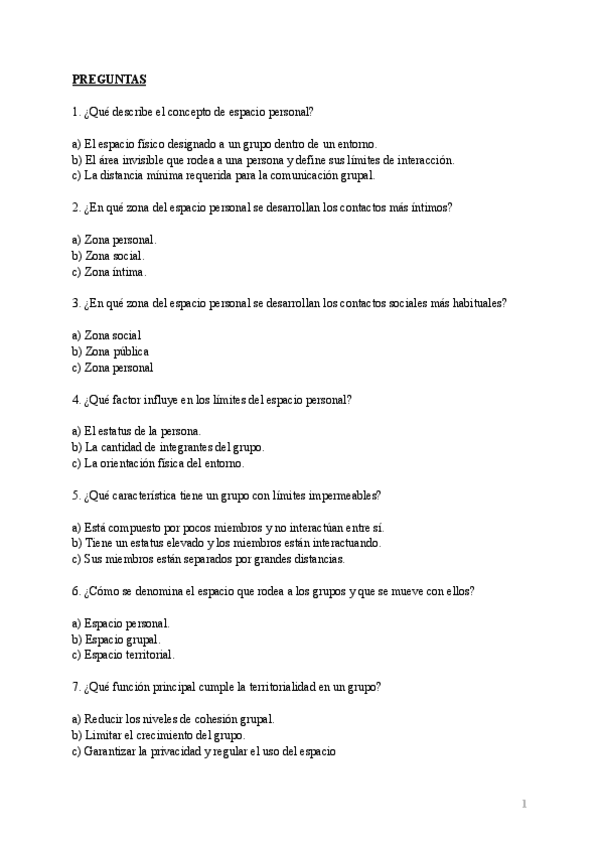 PREGUNTAS

1. ¿Qué describe el concepto de espacio personal?

a) El espacio físico designado a un grupo dentro de un entorno.
b) El área invisible que rodea a una persona y define sus límites de interacción.
c) La distancia mínima requerida para la comunicación grupal.

2. ¿En qué zona del espacio personal se desarrollan los contactos más íntimos?

a) Zona personal.
b) Zona social.
c) Zona íntima.

3. ¿En qué zona del espacio personal se desarrollan los contactos sociales más habituales?

a) Zona social
b) Zona pública
c) Zona personal

4. ¿Qué factor influye en los límites del espacio personal?

a) El estatus de la persona.
b) La cantidad de integrantes del grupo.
c) La orientación física del entorno.

5. ¿Qué característica tiene un grupo con límites impermeables?

a) Está compuesto por pocos miembros y no interactúan entre sí.
b) Tiene un estatus elevado y los miembros están interactuando.
c) Sus miembros están separados por grandes distancias.

6. ¿Cómo se denomina el espacio que rodea a los grupos y que se mueve con ellos?

a) Espacio personal.
b) Espacio grupal.
c) Espacio territorial.

7. ¿Qué función principal cumple la territorialidad en un grupo?

a) Reducir los niveles de cohesión grupal.
b) Limitar el crecimiento del grupo.
c) Garantizar la privacidad y regular el uso del espacio

1